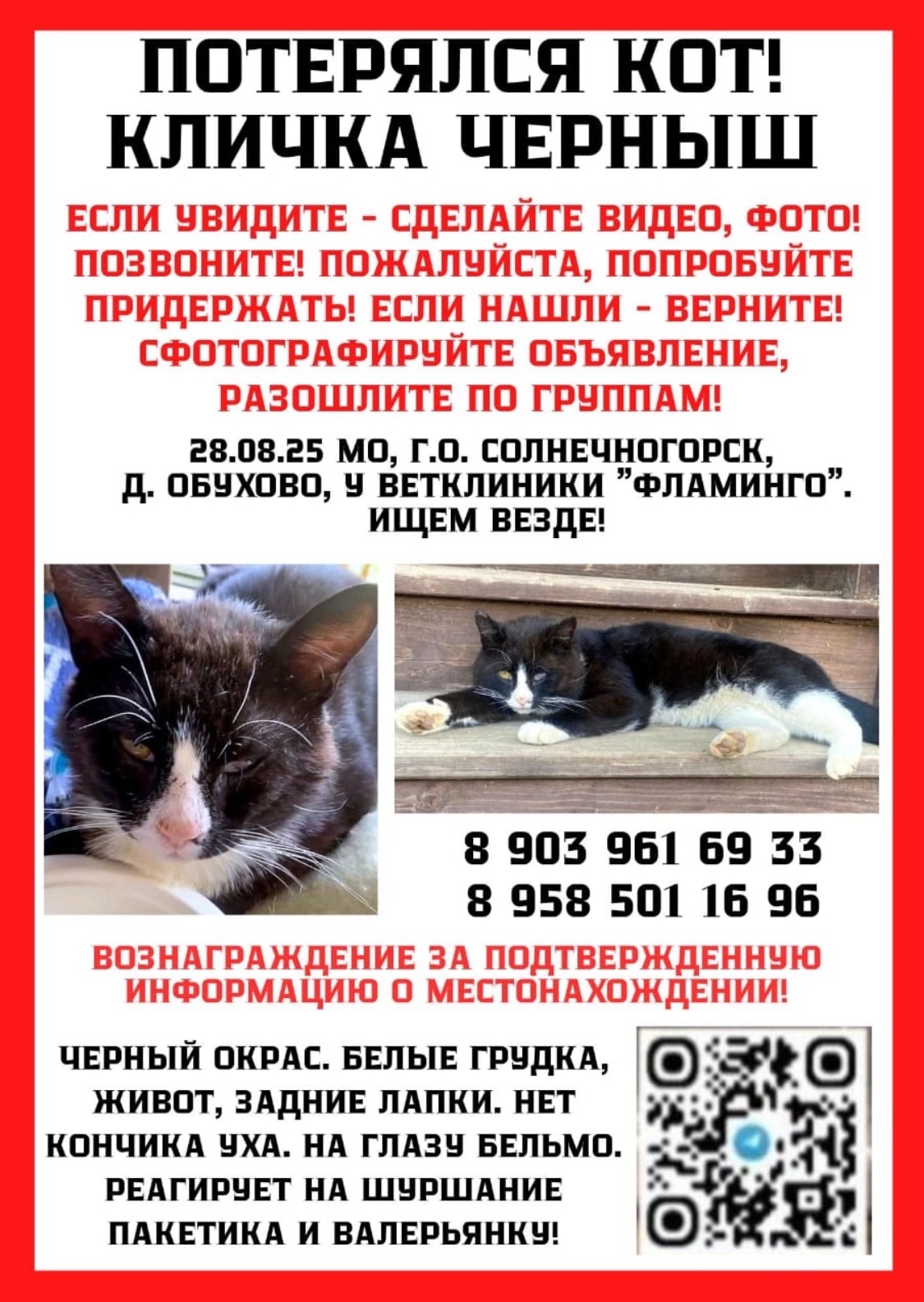 ПОТЕРЯЛСЯ КОТ!
КЛИЧКА ЧЕРНЫШ

ЕСЛИ УВИДИТЕ - СДЕЛАЙТЕ ВИДЕО, ФОТО! ПОЗВОНИТЕ! ПОЖАЛУЙСТА, ПОПРОБУЙТЕ ПРИДЕРЖАТЬ! ЕСЛИ НАШЛИ - ВЕРНИТЕ! СФОТОГРАФИРУЙТЕ ОБЪЯВЛЕНИЕ, РАЗОШЛИТЕ ПО ГРУППАМ!

28.08.25 МО, Г.О. СОЛНЕЧНОГОРСК, Д. ОБУХОВО, У ВЕТКЛИНИКИ "ФЛАМИНГО". ИЩЕМ ВЕЗДЕ!

8 903 961 69 33
8 958 501 16 96

ВОЗНАГРАЖДЕНИЕ ЗА ПОДТВЕРЖДЕННУЮ ИНФОРМАЦИЮ О МЕСТОНАХОЖДЕНИИ!

ЧЕРНЫЙ ОКРАС. БЕЛЫЕ ГРУДКА, ЖИВОТ, ЗАДНИЕ ЛАПКИ. НЕТ КОНЧИКА УХА. НА ГЛАЗУ БЕЛЬМО. РЕАГИРУЕТ НА ШУРШАНИЕ ПАКЕТИКА И ВАЛЕРЬЯНКУ!